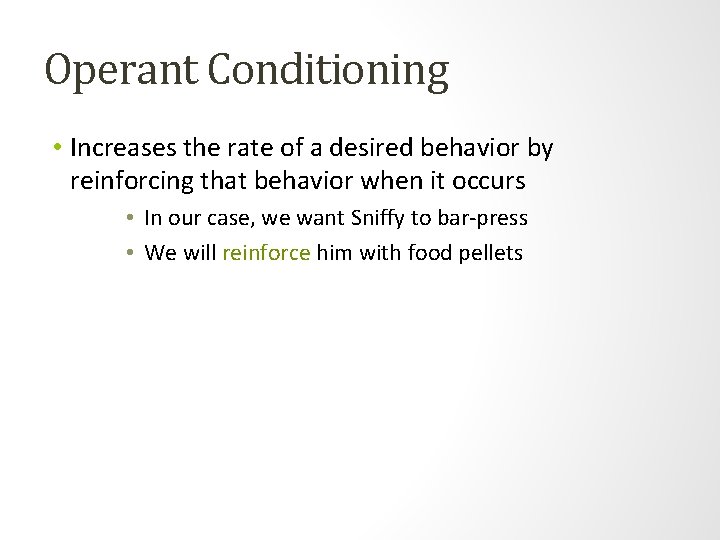 Operant Conditioning

• Increases the rate of a desired behavior by reinforcing that behavior when it occurs

• In our case, we want Sniffy to bar-press

• We will reinforce him with food pellets